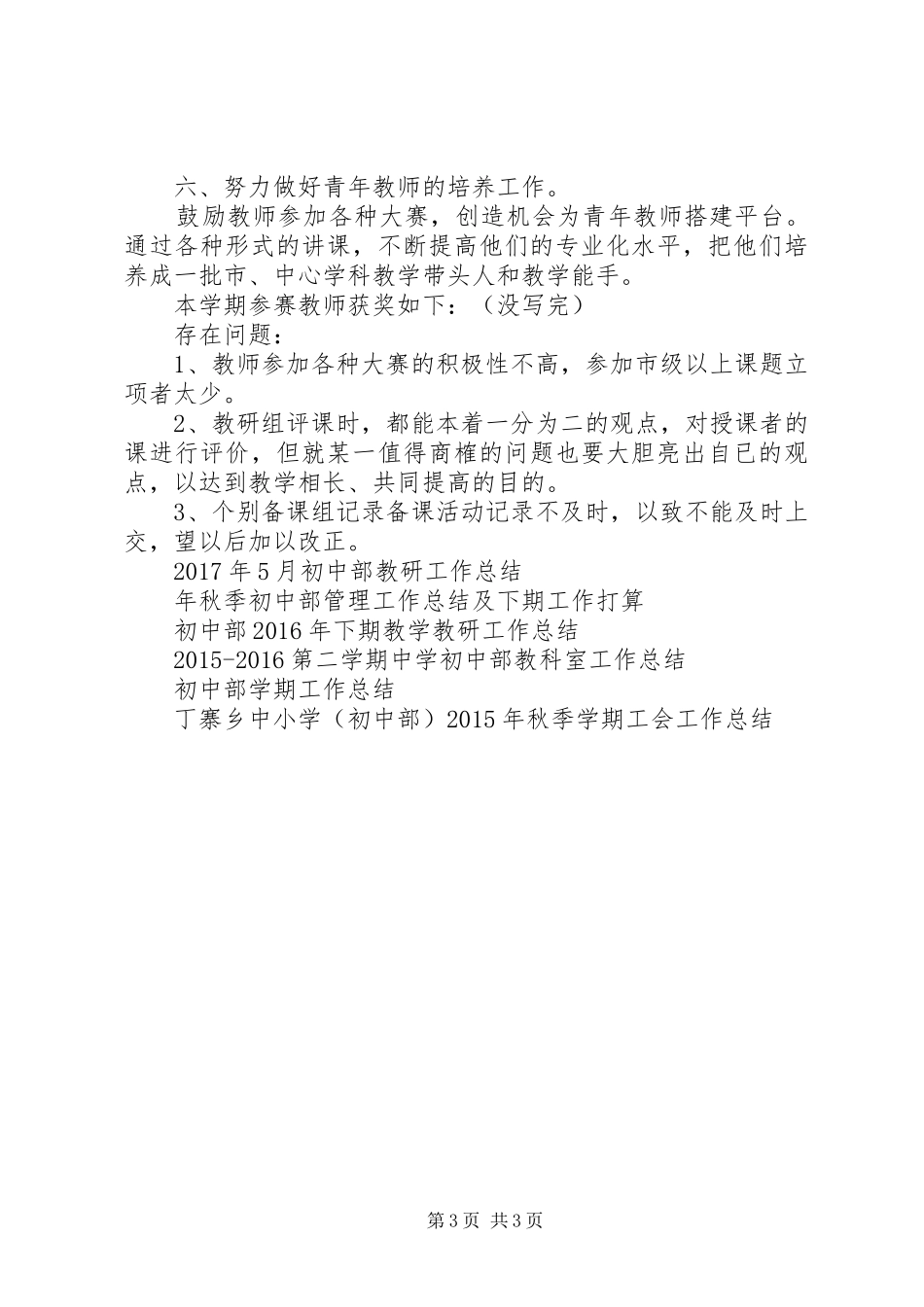 六、努力做好青年教师的培养工作。

鼓励教师参加各种大赛，创造机会为青年教师搭建平台。通过各种形式的讲课，不断提高他们的专业化水平，把他们培养成一批市、中心学科教学带头人和教学能手。

本学期参赛教师获奖如下：（没写完）

存在问题：

1、教师参加各种大赛的积极性不高，参加市级以上课题立项者太少。

2、教研组评课时，都能本着一分为二的观点，对授课者的课进行评价，但就某一值得商榷的问题也要大胆亮出自已的观点，以达到教学相长、共同提高的目的。

3、个别备课组记录备课活动记录不及时，以致不能及时上交，望以后加以改正。

2017年5月初中部教研工作总结

年秋季初中部管理工作总结及下期工作打算

初中部2016年下期教学教研工作总结

2015-2016第二学期中学初中部教科室工作总结

初中部学期工作总结

丁寨乡中小学（初中部）2015年秋季学期工会工作总结

第3页 共3页